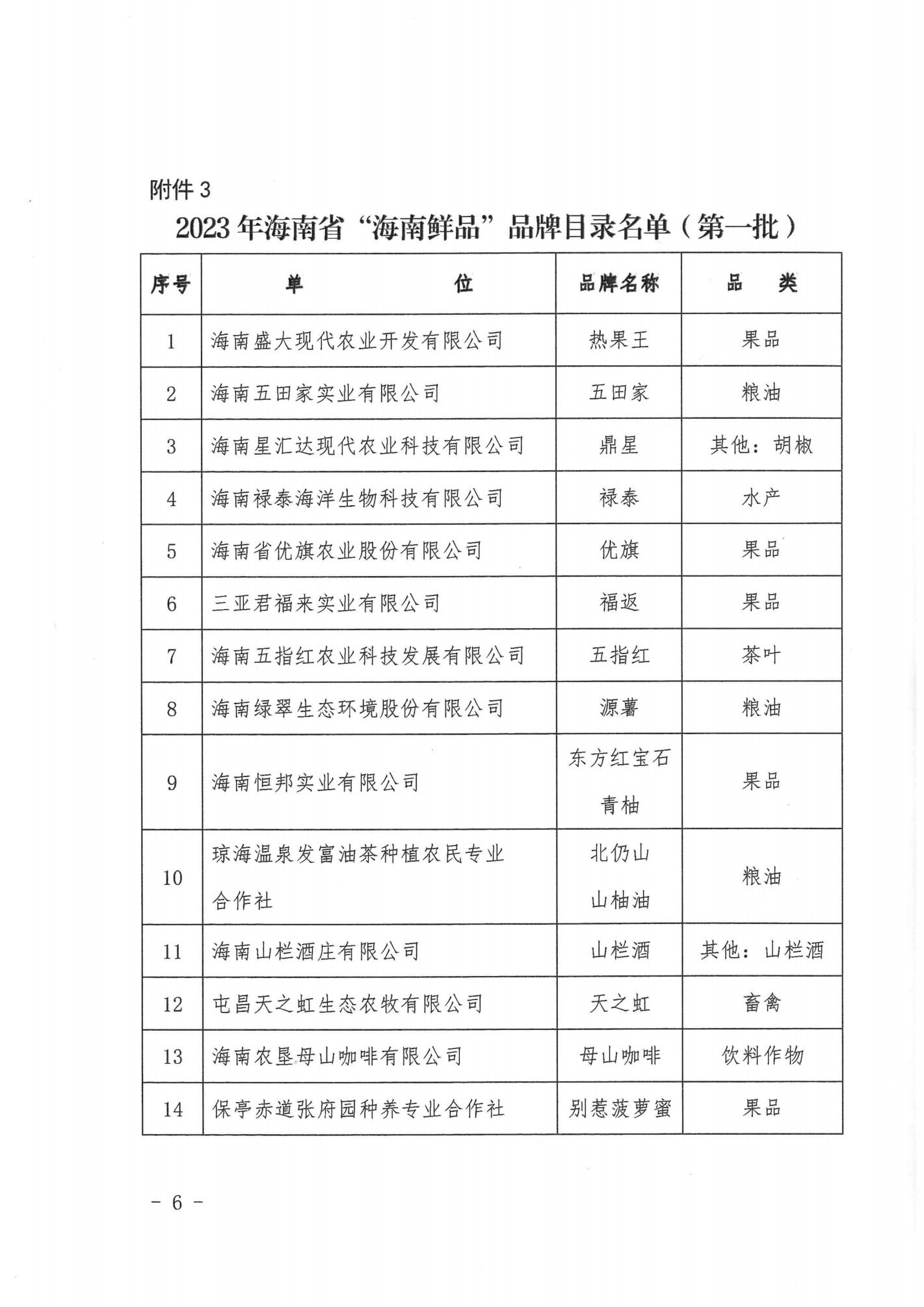 附件 3

2023 年海南省“海南鲜品”品牌目录名单（第一批）

| 序号 | 单　　　　位 | 品牌名称 | 品　类 |
|---|---|---|---|
| 1 | 海南盛大现代农业开发有限公司 | 热果王 | 果品 |
| 2 | 海南五田家实业有限公司 | 五田家 | 粮油 |
| 3 | 海南星汇达现代农业科技有限公司 | 鼎星 | 其他：胡椒 |
| 4 | 海南禄泰海洋生物科技有限公司 | 禄泰 | 水产 |
| 5 | 海南省优旗农业股份有限公司 | 优旗 | 果品 |
| 6 | 三亚君福来实业有限公司 | 福返 | 果品 |
| 7 | 海南五指红农业科技发展有限公司 | 五指红 | 茶叶 |
| 8 | 海南绿翠生态环境股份有限公司 | 源薯 | 粮油 |
| 9 | 海南恒邦实业有限公司 | 东方红宝石青柚 | 果品 |
| 10 | 琼海温泉发富油茶种植农民专业合作社 | 北仍山山柚油 | 粮油 |
| 11 | 海南山栏酒庄有限公司 | 山栏酒 | 其他：山栏酒 |
| 12 | 屯昌天之虹生态农牧有限公司 | 天之虹 | 畜禽 |
| 13 | 海南农垦母山咖啡有限公司 | 母山咖啡 | 饮料作物 |
| 14 | 保亭赤道张府园种养专业合作社 | 别惹菠萝蜜 | 果品 |

－ 6 －